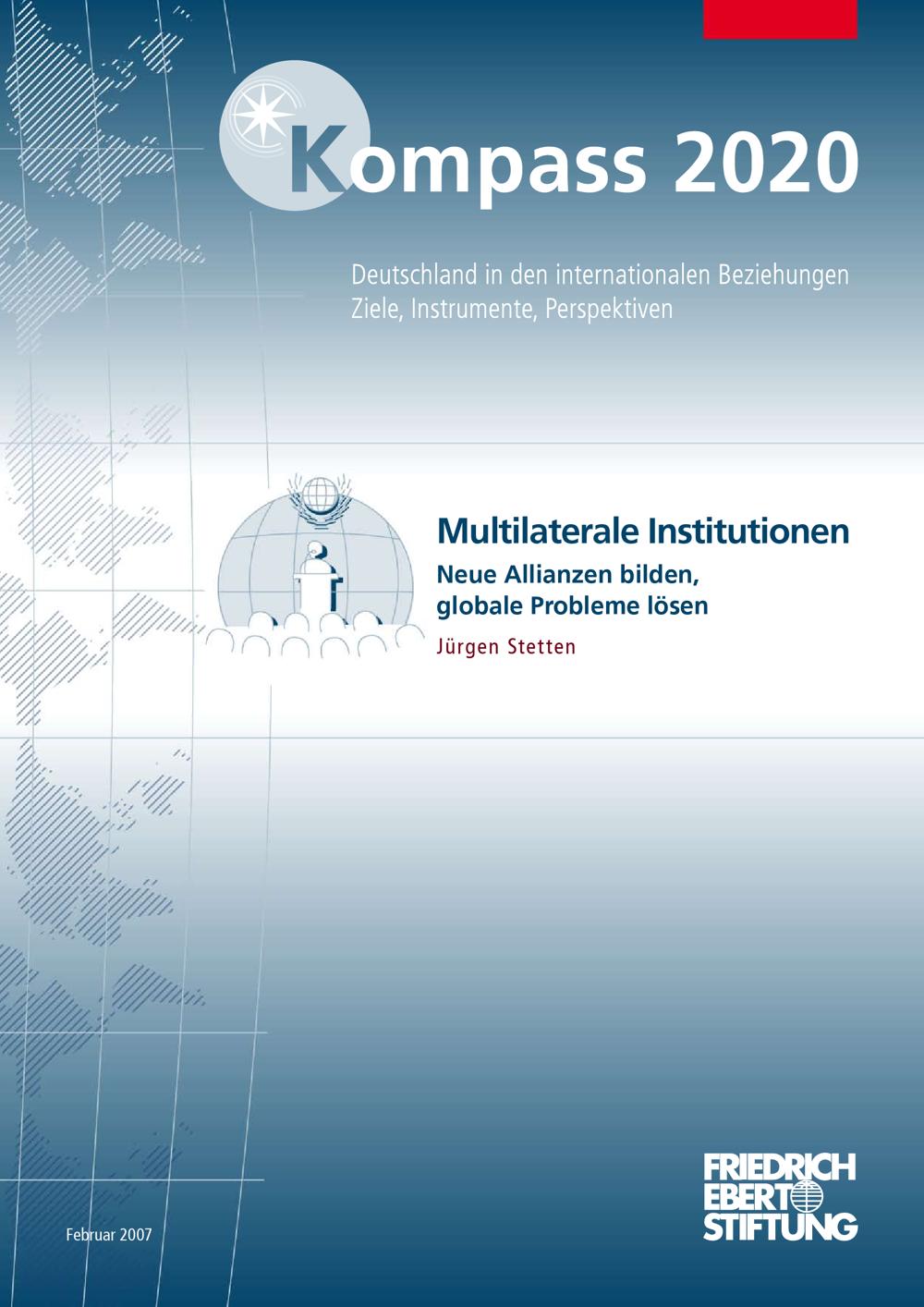 Kompass 2020

Deutschland in den internationalen Beziehungen
Ziele, Instrumente, Perspektiven

Multilaterale Institutionen

Neue Allianzen bilden,
globale Probleme lösen

Jürgen Stetten

Februar 2007

FRIEDRICH
EBERT
STIFTUNG